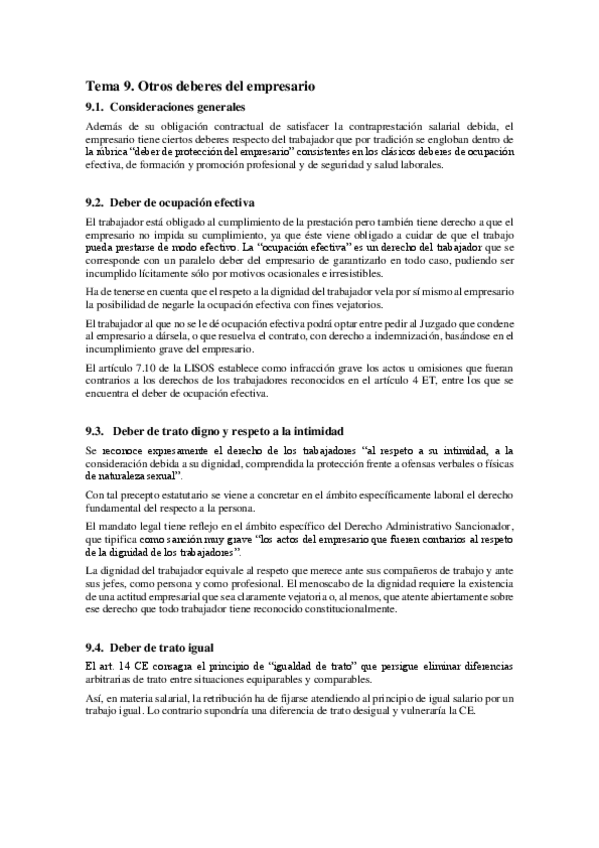 Tema 9. Otros deberes del empresario

9.1. Consideraciones generales

Además de su obligación contractual de satisfacer la contraprestación salarial debida, el empresario tiene ciertos deberes respecto del trabajador que por tradición se engloban dentro de la rúbrica "deber de protección del empresario" consistentes en los clásicos deberes de ocupación efectiva, de formación y promoción profesional y de seguridad y salud laborales.

9.2. Deber de ocupación efectiva

El trabajador está obligado al cumplimiento de la prestación pero también tiene derecho a que el empresario no impida su cumplimiento, ya que éste viene obligado a cuidar de que el trabajo pueda prestarse de modo efectivo. La "ocupación efectiva" es un derecho del trabajador que se corresponde con un paralelo deber del empresario de garantizarlo en todo caso, pudiendo ser incumplido lícitamente sólo por motivos ocasionales e irresistibles.

Ha de tenerse en cuenta que el respeto a la dignidad del trabajador vela por sí mismo al empresario la posibilidad de negarle la ocupación efectiva con fines vejatorios.

El trabajador al que no se le dé ocupación efectiva podrá optar entre pedir al Juzgado que condene al empresario a dársela, o que resuelva el contrato, con derecho a indemnización, basándose en el incumplimiento grave del empresario.

El artículo 7.10 de la LISOS establece como infracción grave los actos u omisiones que fueran contrarios a los derechos de los trabajadores reconocidos en el artículo 4 ET, entre los que se encuentra el deber de ocupación efectiva.

9.3. Deber de trato digno y respeto a la intimidad

Se reconoce expresamente el derecho de los trabajadores "al respeto a su intimidad, a la consideración debida a su dignidad, comprendida la protección frente a ofensas verbales o físicas de naturaleza sexual".

Con tal precepto estatutario se viene a concretar en el ámbito específicamente laboral el derecho fundamental del respecto a la persona.

El mandato legal tiene reflejo en el ámbito específico del Derecho Administrativo Sancionador, que tipifica como sanción muy grave "los actos del empresario que fueren contrarios al respeto de la dignidad de los trabajadores".

La dignidad del trabajador equivale al respeto que merece ante sus compañeros de trabajo y ante sus jefes, como persona y como profesional. El menoscabo de la dignidad requiere la existencia de una actitud empresarial que sea claramente vejatoria o, al menos, que atente abiertamente sobre ese derecho que todo trabajador tiene reconocido constitucionalmente.

9.4. Deber de trato igual

El art. 14 CE consagra el principio de "igualdad de trato" que persigue eliminar diferencias arbitrarias de trato entre situaciones equiparables y comparables.

Así, en materia salarial, la retribución ha de fijarse atendiendo al principio de igual salario por un trabajo igual. Lo contrario supondría una diferencia de trato desigual y vulneraría la CE.